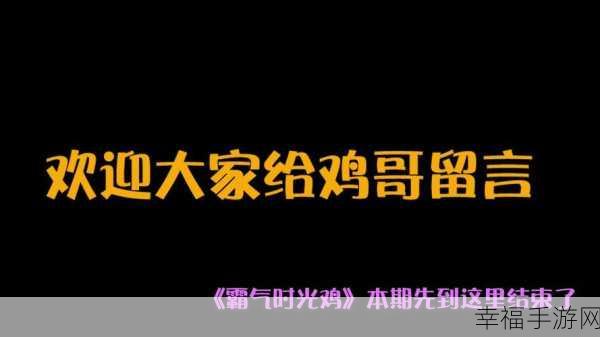 欢迎大家给鸡哥留言

《霸气时光鸡》本期先到这里结束了

幸福手游网